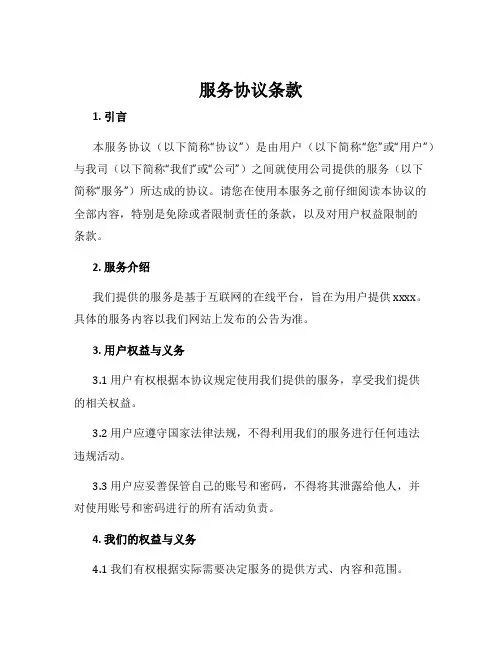 服务协议条款

1. 引言

本服务协议（以下简称“协议”）是由用户（以下简称“您”或“用户”）与我司（以下简称“我们”或“公司”）之间就使用公司提供的服务（以下简称“服务”）所达成的协议。请您在使用本服务之前仔细阅读本协议的全部内容，特别是免除或者限制责任的条款，以及对用户权益限制的条款。

2. 服务介绍

我们提供的服务是基于互联网的在线平台，旨在为用户提供 xxxx。具体的服务内容以我们网站上发布的公告为准。

3. 用户权益与义务

3.1 用户有权根据本协议规定使用我们提供的服务，享受我们提供的相关权益。

3.2 用户应遵守国家法律法规，不得利用我们的服务进行任何违法违规活动。

3.3 用户应妥善保管自己的账号和密码，不得将其泄露给他人，并对使用账号和密码进行的所有活动负责。

4. 我们的权益与义务

4.1 我们有权根据实际需要决定服务的提供方式、内容和范围。